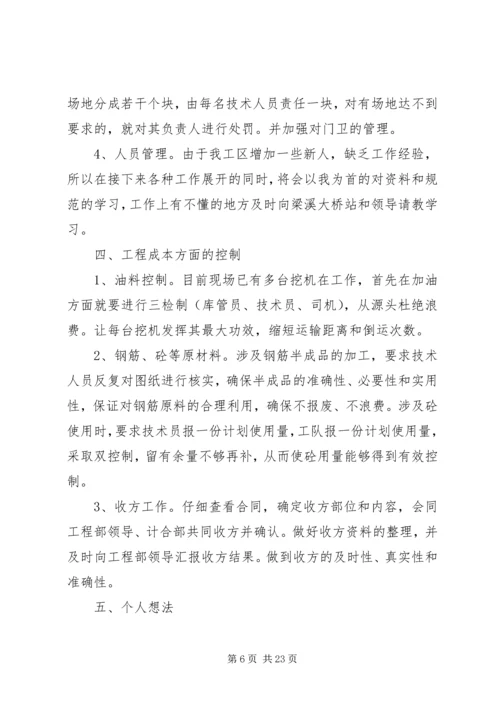 场地分成若干个块，由每名技术人员责任一块，对有场地达不到要求的，就对其负责人进行处罚。并加强对门卫的管理。

4、人员管理。由于我工区增加一些新人，缺乏工作经验，所以在接下来各种工作展开的同时，将会以我为首的对资料和规范的学习，工作上有不懂的地方及时向梁溪大桥站和领导请教学习。

四、工程成本方面的控制

1、油料控制。目前现场已有多台挖机在工作，首先在加油方面就要进行三检制（库管员、技术员、司机），从源头杜绝浪费。让每台挖机发挥其最大功效，缩短运输距离和倒运次数。

2、钢筋、砼等原材料。涉及钢筋半成品的加工，要求技术人员反复对图纸进行核实，确保半成品的准确性、必要性和实用性，保证对钢筋原料的合理利用，确保不报废、不浪费。涉及砼使用时，要求技术员报一份计划使用量，工队报一份计划使用量，采取双控制，留有余量不够再补，从而使砼用量能够得到有效控制。

3、收方工作。仔细查看合同，确定收方部位和内容，会同工程部领导、计合部共同收方并确认。做好收方资料的整理，并及时向工程部领导汇报收方结果。做到收方的及时性、真实性和准确性。

五、个人想法

第 6 页 共 23 页